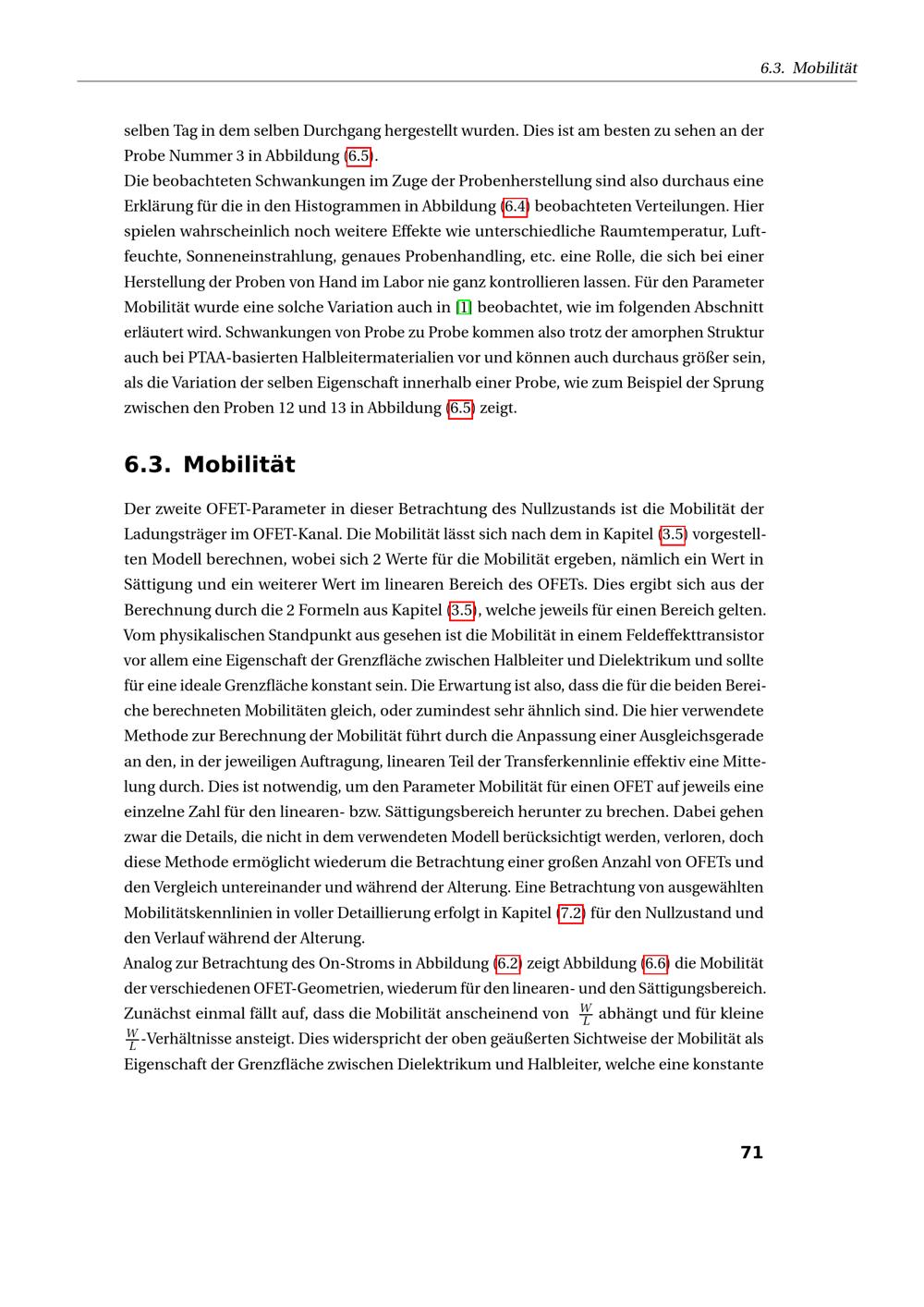 6.3. Mobilität

selben Tag in dem selben Durchgang hergestellt wurden. Dies ist am besten zu sehen an der Probe Nummer 3 in Abbildung (6.5).
Die beobachteten Schwankungen im Zuge der Probenherstellung sind also durchaus eine Erklärung für die in den Histogrammen in Abbildung (6.4) beobachteten Verteilungen. Hier spielen wahrscheinlich noch weitere Effekte wie unterschiedliche Raumtemperatur, Luftfeuchte, Sonneneinstrahlung, genaues Probenhandling, etc. eine Rolle, die sich bei einer Herstellung der Proben von Hand im Labor nie ganz kontrollieren lassen. Für den Parameter Mobilität wurde eine solche Variation auch in [1] beobachtet, wie im folgenden Abschnitt erläutert wird. Schwankungen von Probe zu Probe kommen also trotz der amorphen Struktur auch bei PTAA-basierten Halbleitermaterialien vor und können auch durchaus größer sein, als die Variation der selben Eigenschaft innerhalb einer Probe, wie zum Beispiel der Sprung zwischen den Proben 12 und 13 in Abbildung (6.5) zeigt.

6.3. Mobilität

Der zweite OFET-Parameter in dieser Betrachtung des Nullzustands ist die Mobilität der Ladungsträger im OFET-Kanal. Die Mobilität lässt sich nach dem in Kapitel (3.5) vorgestellten Modell berechnen, wobei sich 2 Werte für die Mobilität ergeben, nämlich ein Wert in Sättigung und ein weiterer Wert im linearen Bereich des OFETs. Dies ergibt sich aus der Berechnung durch die 2 Formeln aus Kapitel (3.5), welche jeweils für einen Bereich gelten. Vom physikalischen Standpunkt aus gesehen ist die Mobilität in einem Feldeffekttransistor vor allem eine Eigenschaft der Grenzfläche zwischen Halbleiter und Dielektrikum und sollte für eine ideale Grenzfläche konstant sein. Die Erwartung ist also, dass die für die beiden Bereiche berechneten Mobilitäten gleich, oder zumindest sehr ähnlich sind. Die hier verwendete Methode zur Berechnung der Mobilität führt durch die Anpassung einer Ausgleichsgerade an den, in der jeweiligen Auftragung, linearen Teil der Transferkennlinie effektiv eine Mittelung durch. Dies ist notwendig, um den Parameter Mobilität für einen OFET auf jeweils eine einzelne Zahl für den linearen- bzw. Sättigungsbereich herunter zu brechen. Dabei gehen zwar die Details, die nicht in dem verwendeten Modell berücksichtigt werden, verloren, doch diese Methode ermöglicht wiederum die Betrachtung einer großen Anzahl von OFETs und den Vergleich untereinander und während der Alterung. Eine Betrachtung von ausgewählten Mobilitätskennlinien in voller Detaillierung erfolgt in Kapitel (7.2) für den Nullzustand und den Verlauf während der Alterung.
Analog zur Betrachtung des On-Stroms in Abbildung (6.2) zeigt Abbildung (6.6) die Mobilität der verschiedenen OFET-Geometrien, wiederum für den linearen- und den Sättigungsbereich. Zunächst einmal fällt auf, dass die Mobilität anscheinend von $\frac{W}{L}$ abhängt und für kleine $\frac{W}{L}$-Verhältnisse ansteigt. Dies widerspricht der oben geäußerten Sichtweise der Mobilität als Eigenschaft der Grenzfläche zwischen Dielektrikum und Halbleiter, welche eine konstante

71